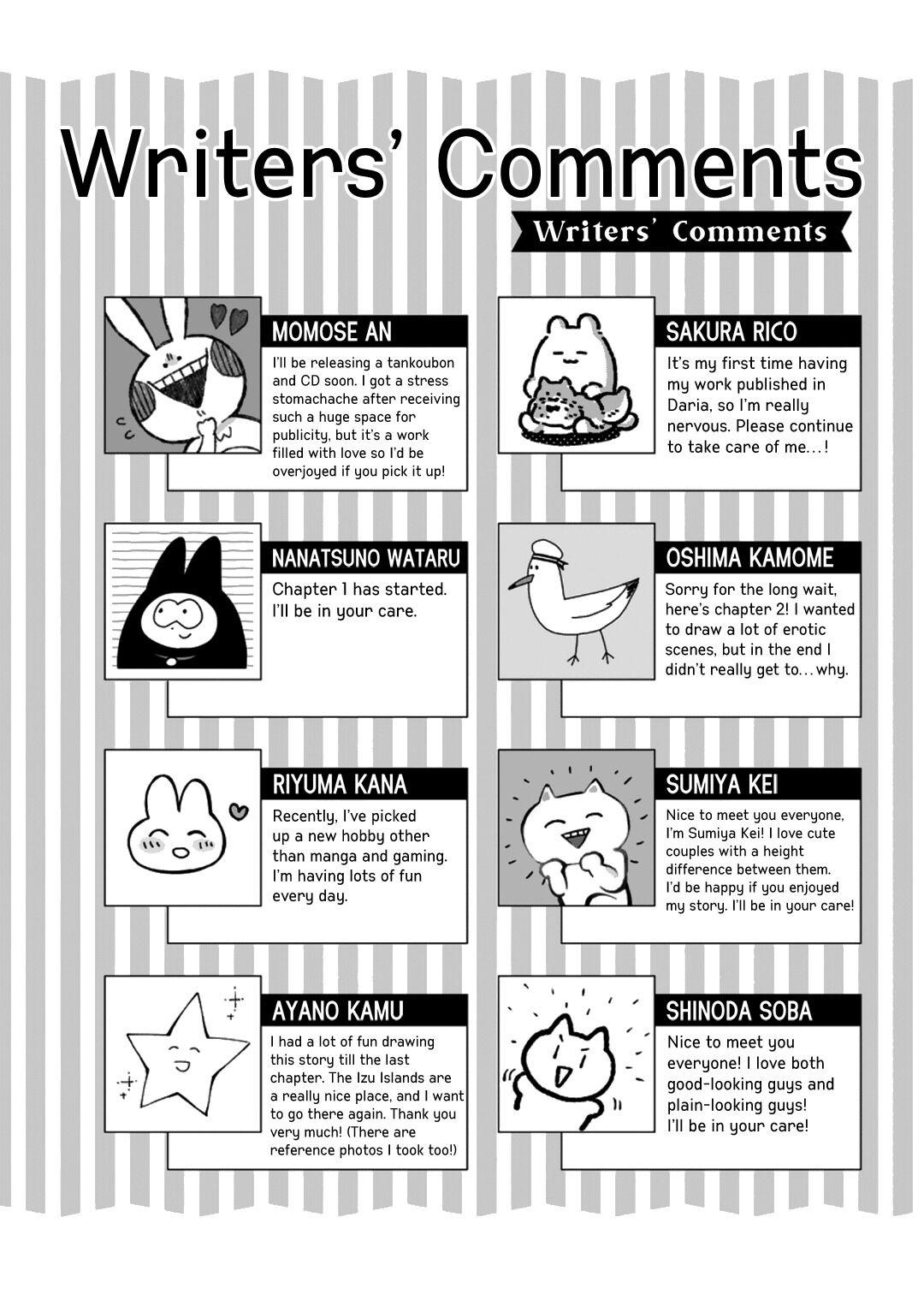 Writers' Comments

Writers' Comments

MOMOSE AN

I'll be releasing a tankoubon and CD soon. I got a stress stomachache after receiving such a huge space for publicity, but it's a work filled with love so I'd be overjoyed if you pick it up!

NANATSUNO WATARU

Chapter 1 has started. I'll be in your care.

RIYUMA KANA

Recently, I've picked up a new hobby other than manga and gaming. I'm having lots of fun every day.

AYANO KAMU

I had a lot of fun drawing this story till the last chapter. The Izu Islands are a really nice place, and I want to go there again. Thank you very much! (There are reference photos I took too!)

SAKURA RICO

It's my first time having my work published in Daria, so I'm really nervous. Please continue to take care of me...!

OSHIMA KAMOME

Sorry for the long wait, here's chapter 2! I wanted to draw a lot of erotic scenes, but in the end I didn't really get to...why.

SUMIYA KEI

Nice to meet you everyone, I'm Sumiya Kei! I love cute couples with a height difference between them. I'd be happy if you enjoyed my story. I'll be in your care!

SHINODA SOBA

Nice to meet you everyone! I love both good-looking guys and plain-looking guys! I'll be in your care!